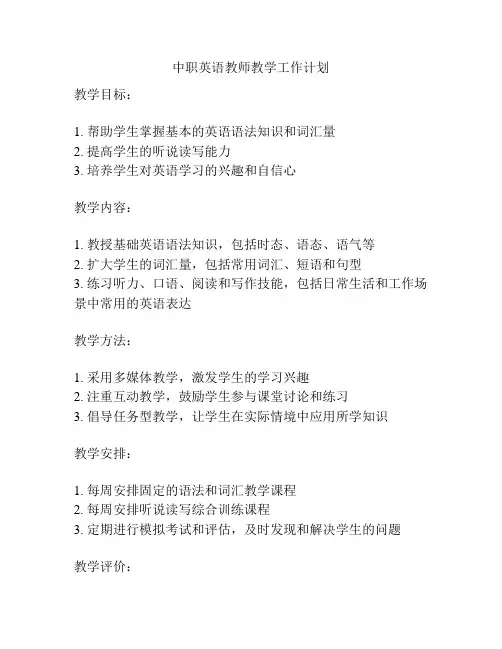 中职英语教师教学工作计划

教学目标：

1. 帮助学生掌握基本的英语语法知识和词汇量
2. 提高学生的听说读写能力
3. 培养学生对英语学习的兴趣和自信心

教学内容：

1. 教授基础英语语法知识，包括时态、语态、语气等
2. 扩大学生的词汇量，包括常用词汇、短语和句型
3. 练习听力、口语、阅读和写作技能，包括日常生活和工作场景中常用的英语表达

教学方法：

1. 采用多媒体教学，激发学生的学习兴趣
2. 注重互动教学，鼓励学生参与课堂讨论和练习
3. 倡导任务型教学，让学生在实际情境中应用所学知识

教学安排：

1. 每周安排固定的语法和词汇教学课程
2. 每周安排听说读写综合训练课程
3. 定期进行模拟考试和评估，及时发现和解决学生的问题

教学评价：